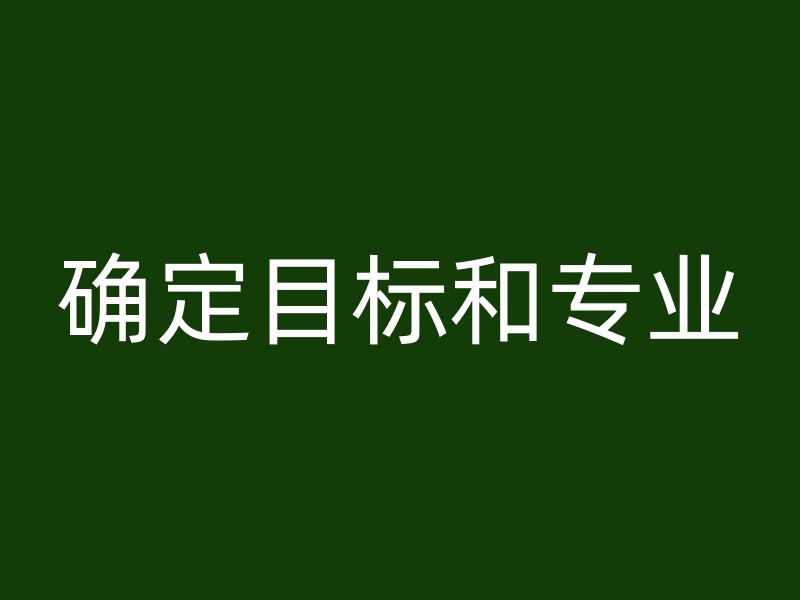 确定目标和专业